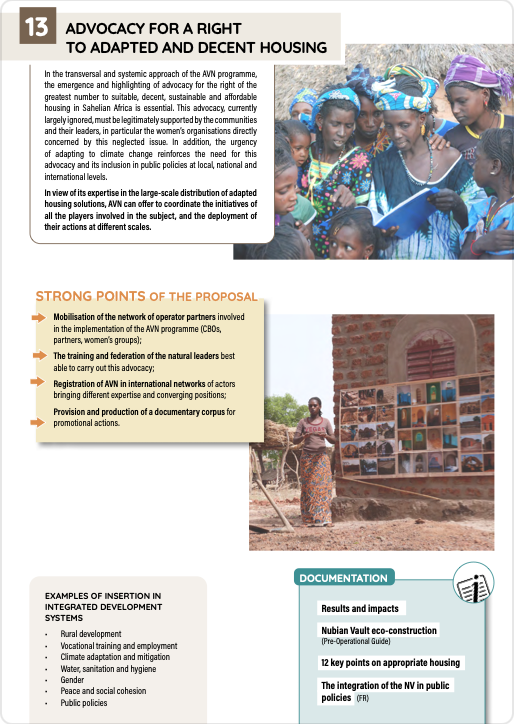 13

ADVOCACY FOR A RIGHT TO ADAPTED AND DECENT HOUSING

In the transversal and systemic approach of the AVN programme, the emergence and highlighting of advocacy for the right of the greatest number to suitable, decent, sustainable and affordable housing in Sahelian Africa is essential. This advocacy, currently largely ignored, must be legitimately supported by the communities and their leaders, in particular the women's organisations directly concerned by this neglected issue. In addition, the urgency of adapting to climate change reinforces the need for this advocacy and its inclusion in public policies at local, national and international levels.

In view of its expertise in the large-scale distribution of adapted housing solutions, AVN can offer to coordinate the initiatives of all the players involved in the subject, and the deployment of their actions at different scales.

STRONG POINTS OF THE PROPOSAL

Mobilisation of the network of operator partners involved in the implementation of the AVN programme (CBOs, partners, women's groups);

The training and federation of the natural leaders best able to carry out this advocacy;

Registration of AVN in international networks of actors bringing different expertise and converging positions;

Provision and production of a documentary corpus for promotional actions.

EXAMPLES OF INSERTION IN INTEGRATED DEVELOPMENT SYSTEMS

- Rural development
- Vocational training and employment
- Climate adaptation and mitigation
- Water, sanitation and hygiene
- Gender
- Peace and social cohesion
- Public policies

DOCUMENTATION

Results and impacts

Nubian Vault eco-construction
(Pre-Operational Guide)

12 key points on appropriate housing

The integration of the NV in public policies (FR)